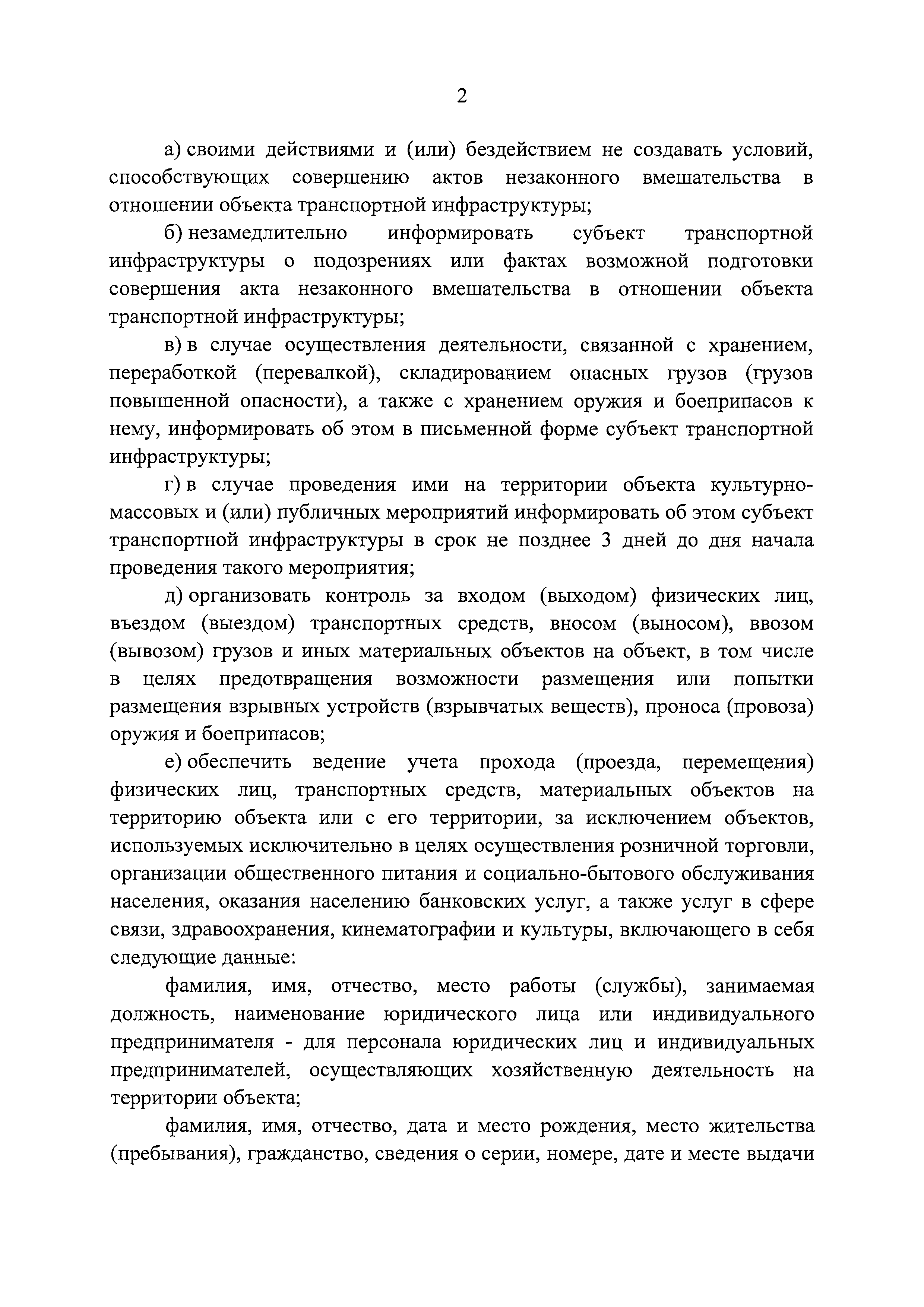 2

а) своими действиями и (или) бездействием не создавать условий, способствующих совершению актов незаконного вмешательства в отношении объекта транспортной инфраструктуры;

б) незамедлительно информировать субъект транспортной инфраструктуры о подозрениях или фактах возможной подготовки совершения акта незаконного вмешательства в отношении объекта транспортной инфраструктуры;

в) в случае осуществления деятельности, связанной с хранением, переработкой (перевалкой), складированием опасных грузов (грузов повышенной опасности), а также с хранением оружия и боеприпасов к нему, информировать об этом в письменной форме субъект транспортной инфраструктуры;

г) в случае проведения ими на территории объекта культурно-массовых и (или) публичных мероприятий информировать об этом субъект транспортной инфраструктуры в срок не позднее 3 дней до дня начала проведения такого мероприятия;

д) организовать контроль за входом (выходом) физических лиц, въездом (выездом) транспортных средств, вносом (выносом), ввозом (вывозом) грузов и иных материальных объектов на объект, в том числе в целях предотвращения возможности размещения или попытки размещения взрывных устройств (взрывчатых веществ), проноса (провоза) оружия и боеприпасов;

е) обеспечить ведение учета прохода (проезда, перемещения) физических лиц, транспортных средств, материальных объектов на территорию объекта или с его территории, за исключением объектов, используемых исключительно в целях осуществления розничной торговли, организации общественного питания и социально-бытового обслуживания населения, оказания населению банковских услуг, а также услуг в сфере связи, здравоохранения, кинематографии и культуры, включающего в себя следующие данные:

фамилия, имя, отчество, место работы (службы), занимаемая должность, наименование юридического лица или индивидуального предпринимателя - для персонала юридических лиц и индивидуальных предпринимателей, осуществляющих хозяйственную деятельность на территории объекта;

фамилия, имя, отчество, дата и место рождения, место жительства (пребывания), гражданство, сведения о серии, номере, дате и месте выдачи